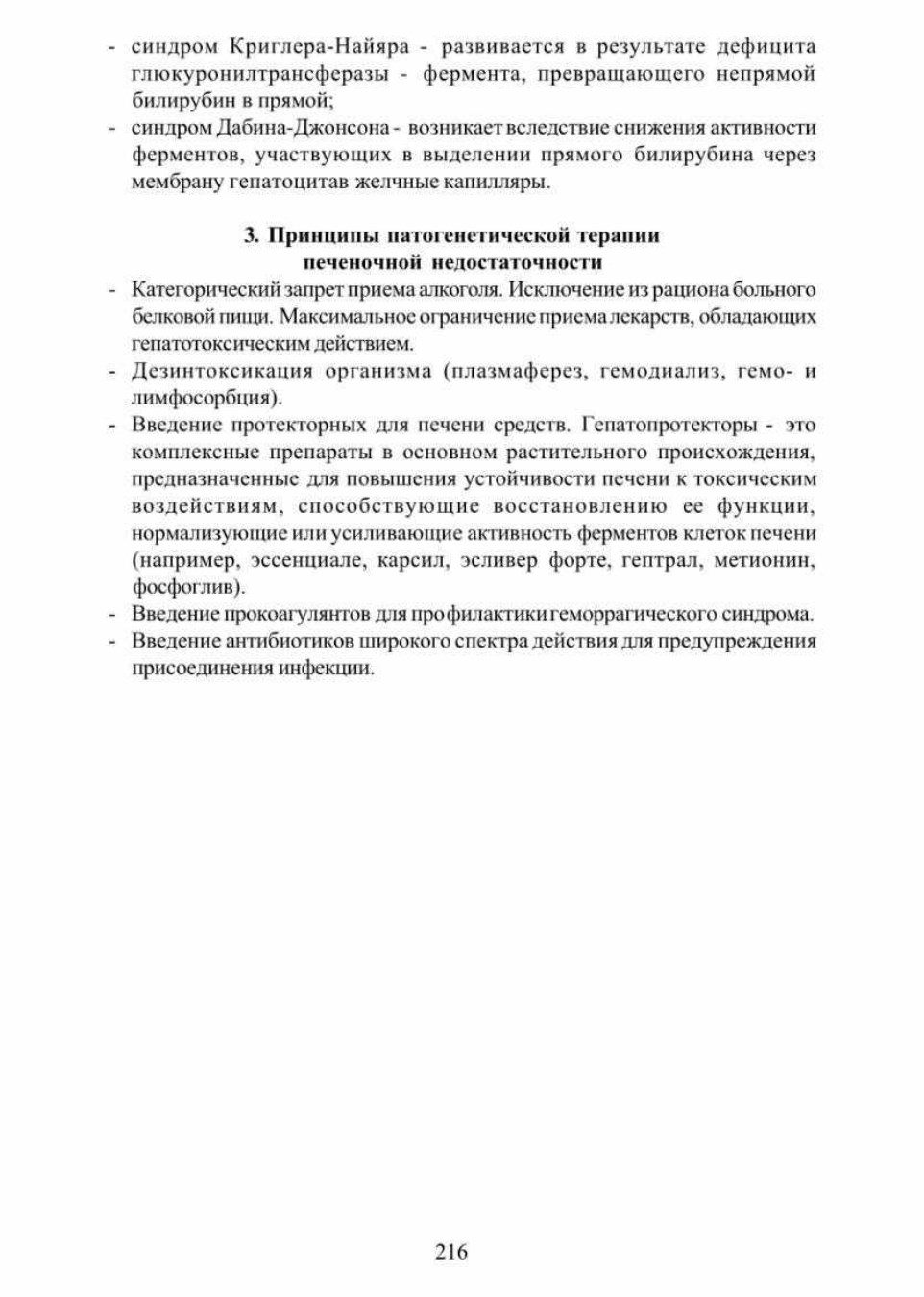 - синдром Криглера-Найяра - развивается в результате дефицита глюкуронилтрансферазы - фермента, превращающего непрямой билирубин в прямой;
- синдром Дабина-Джонсона - возникает вследствие снижения активности ферментов, участвующих в выделении прямого билирубина через мембрану гепатоцитав желчные капилляры.

3. Принципы патогенетической терапии печеночной недостаточности

- Категорический запрет приема алкоголя. Исключение из рациона больного белковой пищи. Максимальное ограничение приема лекарств, обладающих гепатотоксическим действием.
- Дезинтоксикация организма (плазмаферез, гемодиализ, гемо- и лимфосорбция).
- Введение протекторных для печени средств. Гепатопротекторы - это комплексные препараты в основном растительного происхождения, предназначенные для повышения устойчивости печени к токсическим воздействиям, способствующие восстановлению ее функции, нормализующие или усиливающие активность ферментов клеток печени (например, эссенциале, карсил, эсливер форте, гептрал, метионин, фосфоглив).
- Введение прокоагулянтов для профилактики геморрагического синдрома.
- Введение антибиотиков широкого спектра действия для предупреждения присоединения инфекции.

216